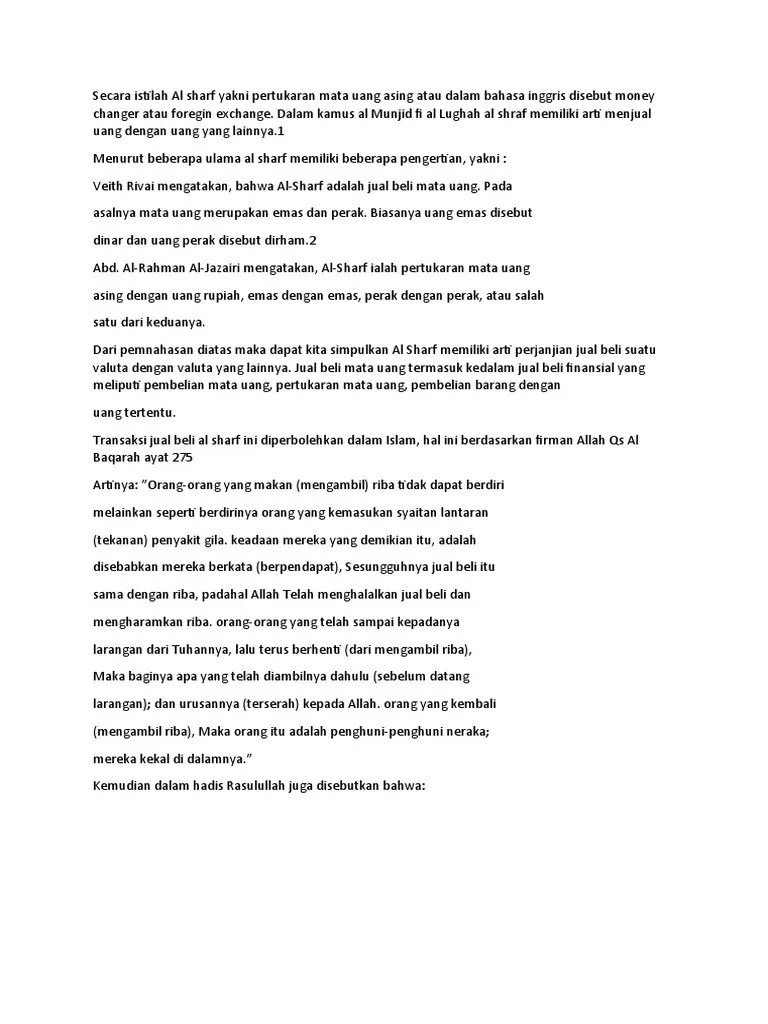 Secara istilah Al sharf yakni pertukaran mata uang asing atau dalam bahasa inggris disebut money changer atau foregin exchange. Dalam kamus al Munjid fi al Lughah al shraf memiliki arti menjual uang dengan uang yang lainnya.1

Menurut beberapa ulama al sharf memiliki beberapa pengertian, yakni :

Veith Rivai mengatakan, bahwa Al-Sharf adalah jual beli mata uang. Pada

asalnya mata uang merupakan emas dan perak. Biasanya uang emas disebut

dinar dan uang perak disebut dirham.2

Abd. Al-Rahman Al-Jazairi mengatakan, Al-Sharf ialah pertukaran mata uang

asing dengan uang rupiah, emas dengan emas, perak dengan perak, atau salah

satu dari keduanya.

Dari pemnahasan diatas maka dapat kita simpulkan Al Sharf memiliki arti perjanjian jual beli suatu valuta dengan valuta yang lainnya. Jual beli mata uang termasuk kedalam jual beli finansial yang meliputi pembelian mata uang, pertukaran mata uang, pembelian barang dengan

uang tertentu.

Transaksi jual beli al sharf ini diperbolehkan dalam Islam, hal ini berdasarkan firman Allah Qs Al Baqarah ayat 275

Artinya: "Orang-orang yang makan (mengambil) riba tidak dapat berdiri

melainkan seperti berdirinya orang yang kemasukan syaitan lantaran

(tekanan) penyakit gila. keadaan mereka yang demikian itu, adalah

disebabkan mereka berkata (berpendapat), Sesungguhnya jual beli itu

sama dengan riba, padahal Allah Telah menghalalkan jual beli dan

mengharamkan riba. orang-orang yang telah sampai kepadanya

larangan dari Tuhannya, lalu terus berhenti (dari mengambil riba),

Maka baginya apa yang telah diambilnya dahulu (sebelum datang

larangan); dan urusannya (terserah) kepada Allah. orang yang kembali

(mengambil riba), Maka orang itu adalah penghuni-penghuni neraka;

mereka kekal di dalamnya."

Kemudian dalam hadis Rasulullah juga disebutkan bahwa: